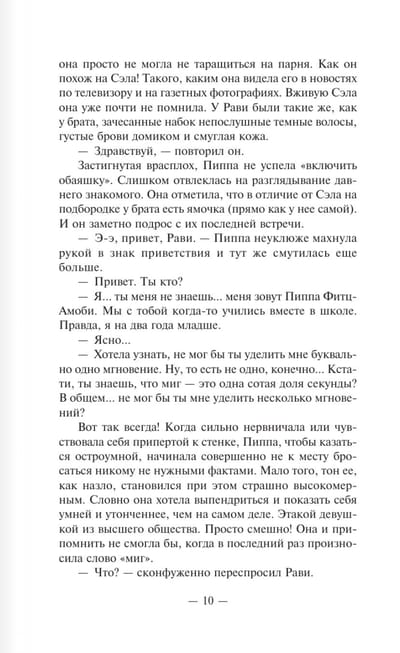 она просто не могла не таращиться на парня. Как он похож на Сэла! Такого, каким она видела его в новостях по телевизору и на газетных фотографиях. Вживую Сэла она уже почти не помнила. У Рави были такие же, как у брата, зачесанные набок непослушные темные волосы, густые брови домиком и смуглая кожа.

— Здравствуй, — повторил он.

Застигнутая врасплох, Пиппа не успела «включить обаяшку». Слишком отвлеклась на разглядывание давнего знакомого. Она отметила, что в отличие от Сэла на подбородке у брата есть ямочка (прямо как у нее самой). И он заметно подрос с их последней встречи.

— Э-э, привет, Рави. — Пиппа неуклюже махнула рукой в знак приветствия и тут же смутилась еще больше.

— Привет. Ты кто?

— Я... ты меня не знаешь... меня зовут Пиппа Фитц-Амоби. Мы с тобой когда-то учились вместе в школе. Правда, я на два года младше.

— Ясно...

— Хотела узнать, не мог бы ты уделить мне буквально одно мгновение. Ну, то есть не одно, конечно... Кстати, ты знаешь, что миг — это одна сотая доля секунды? В общем... не мог бы ты мне уделить несколько мгновений?

Вот так всегда! Когда сильно нервничала или чувствовала себя припертой к стенке, Пиппа, чтобы казаться остроумной, начинала совершенно не к месту бросаться никому не нужными фактами. Мало того, тон ее, как назло, становился при этом страшно высокомерным. Словно она хотела выпендриться и показать себя умней и утонченнее, чем на самом деле. Этакой девушкой из высшего общества. Просто смешно! Она и припомнить не смогла бы, когда в последний раз произносила слово «миг».

— Что? — сконфуженно переспросил Рави.

— 10 —